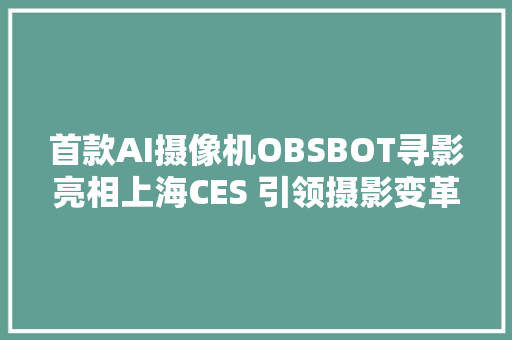 首款AI摄像机OBSBOT寻影亮相上海CES 引领摄影变革